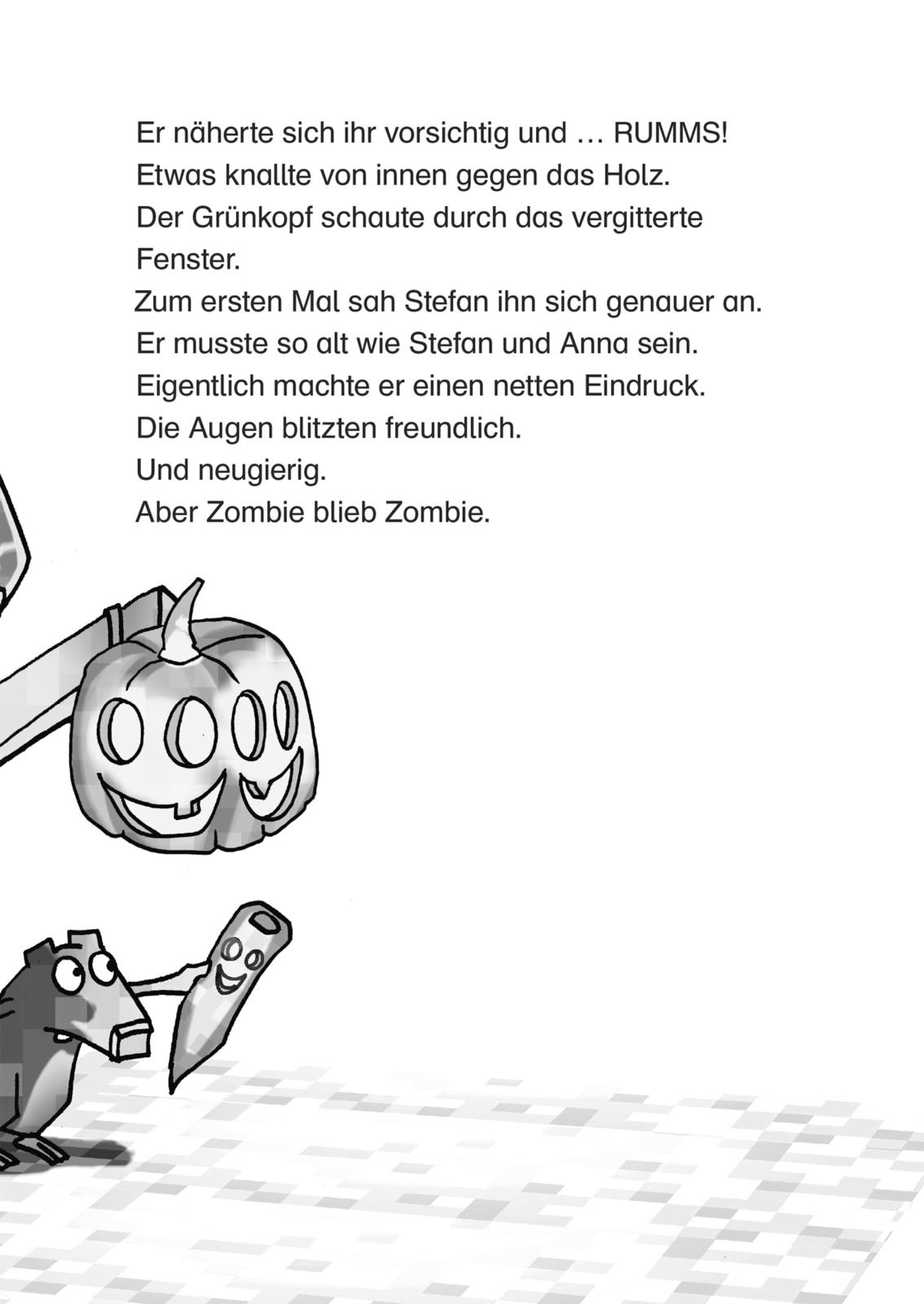 Er näherte sich ihr vorsichtig und … RUMMS!

Etwas knallte von innen gegen das Holz.

Der Grünkopf schaute durch das vergitterte Fenster.

Zum ersten Mal sah Stefan ihn sich genauer an.

Er musste so alt wie Stefan und Anna sein.

Eigentlich machte er einen netten Eindruck.

Die Augen blitzten freundlich.

Und neugierig.

Aber Zombie blieb Zombie.